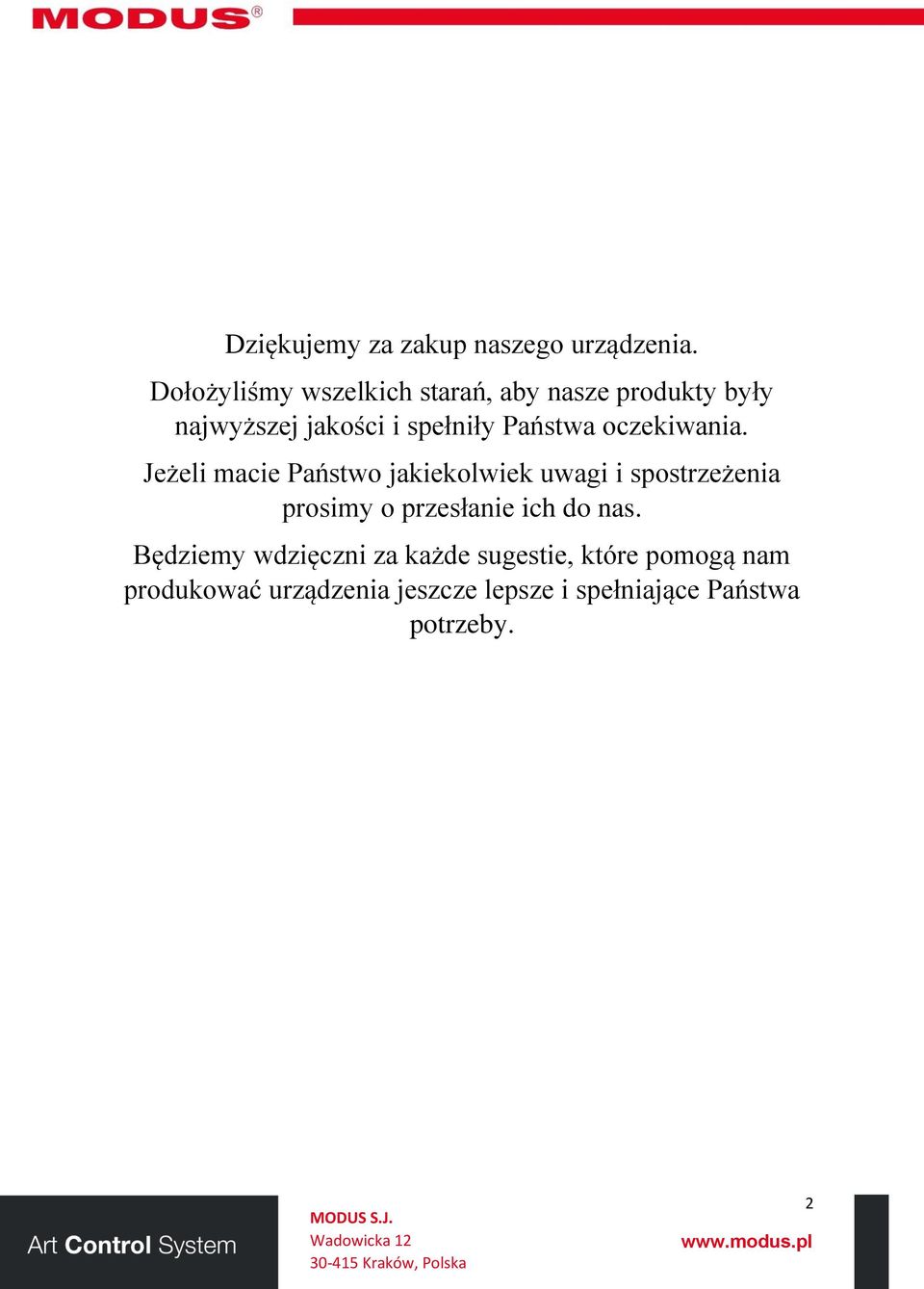 MODUS®

Dziękujemy za zakup naszego urządzenia.

Dołożyliśmy wszelkich starań, aby nasze produkty były najwyższej jakości i spełniły Państwa oczekiwania.

Jeżeli macie Państwo jakiekolwiek uwagi i spostrzeżenia prosimy o przesłanie ich do nas.

Będziemy wdzięczni za każde sugestie, które pomogą nam produkować urządzenia jeszcze lepsze i spełniające Państwa potrzeby.

Art Control System

MODUS S.J.
Wadowicka 12
30-415 Kraków, Polska

2

www.modus.pl